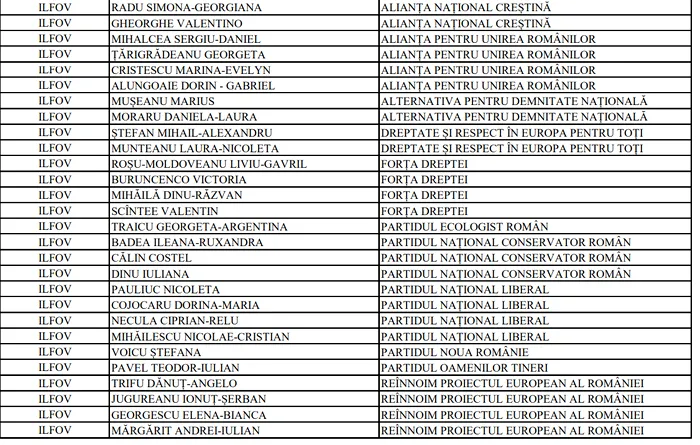 | ILFOV | RADU SIMONA-GEORGIANA | ALIANȚA NAȚIONAL CREȘTINĂ |
|---|---|---|
| ILFOV | GHEORGHE VALENTINO | ALIANȚA NAȚIONAL CREȘTINĂ |
| ILFOV | MIHALCEA SERGIU-DANIEL | ALIANȚA PENTRU UNIREA ROMÂNILOR |
| ILFOV | ȚĂRIGRĂDEANU GEORGETA | ALIANȚA PENTRU UNIREA ROMÂNILOR |
| ILFOV | CRISTESCU MARINA-EVELYN | ALIANȚA PENTRU UNIREA ROMÂNILOR |
| ILFOV | ALUNGOAIE DORIN - GABRIEL | ALIANȚA PENTRU UNIREA ROMÂNILOR |
| ILFOV | MUȘEANU MARIUS | ALTERNATIVA PENTRU DEMNITATE NAȚIONALĂ |
| ILFOV | MORARU DANIELA-LAURA | ALTERNATIVA PENTRU DEMNITATE NAȚIONALĂ |
| ILFOV | ȘTEFAN MIHAIL-ALEXANDRU | DREPTATE ȘI RESPECT ÎN EUROPA PENTRU TOȚI |
| ILFOV | MUNTEANU LAURA-NICOLETA | DREPTATE ȘI RESPECT ÎN EUROPA PENTRU TOȚI |
| ILFOV | ROȘU-MOLDOVEANU LIVIU-GAVRIL | FORȚA DREPTEI |
| ILFOV | BURUNCENCO VICTORIA | FORȚA DREPTEI |
| ILFOV | MIHĂILĂ DINU-RĂZVAN | FORȚA DREPTEI |
| ILFOV | SCÎNTEE VALENTIN | FORȚA DREPTEI |
| ILFOV | TRAICU GEORGETA-ARGENTINA | PARTIDUL ECOLOGIST ROMÂN |
| ILFOV | BADEA ILEANA-RUXANDRA | PARTIDUL NAȚIONAL CONSERVATOR ROMÂN |
| ILFOV | CĂLIN COSTEL | PARTIDUL NAȚIONAL CONSERVATOR ROMÂN |
| ILFOV | DINU IULIANA | PARTIDUL NAȚIONAL CONSERVATOR ROMÂN |
| ILFOV | PAULIUC NICOLETA | PARTIDUL NAȚIONAL LIBERAL |
| ILFOV | COJOCARU DORINA-MARIA | PARTIDUL NAȚIONAL LIBERAL |
| ILFOV | NECULA CIPRIAN-RELU | PARTIDUL NAȚIONAL LIBERAL |
| ILFOV | MIHĂILESCU NICOLAE-CRISTIAN | PARTIDUL NAȚIONAL LIBERAL |
| ILFOV | VOICU ȘTEFANA | PARTIDUL NOUA ROMÂNIE |
| ILFOV | PAVEL TEODOR-IULIAN | PARTIDUL OAMENILOR TINERI |
| ILFOV | TRIFU DĂNUȚ-ANGELO | REÎNNOIM PROIECTUL EUROPEAN AL ROMÂNIEI |
| ILFOV | JUGUREANU IONUȚ-ȘERBAN | REÎNNOIM PROIECTUL EUROPEAN AL ROMÂNIEI |
| ILFOV | GEORGESCU ELENA-BIANCA | REÎNNOIM PROIECTUL EUROPEAN AL ROMÂNIEI |
| ILFOV | MĂRGĂRIT ANDREI-IULIAN | REÎNNOIM PROIECTUL EUROPEAN AL ROMÂNIEI |